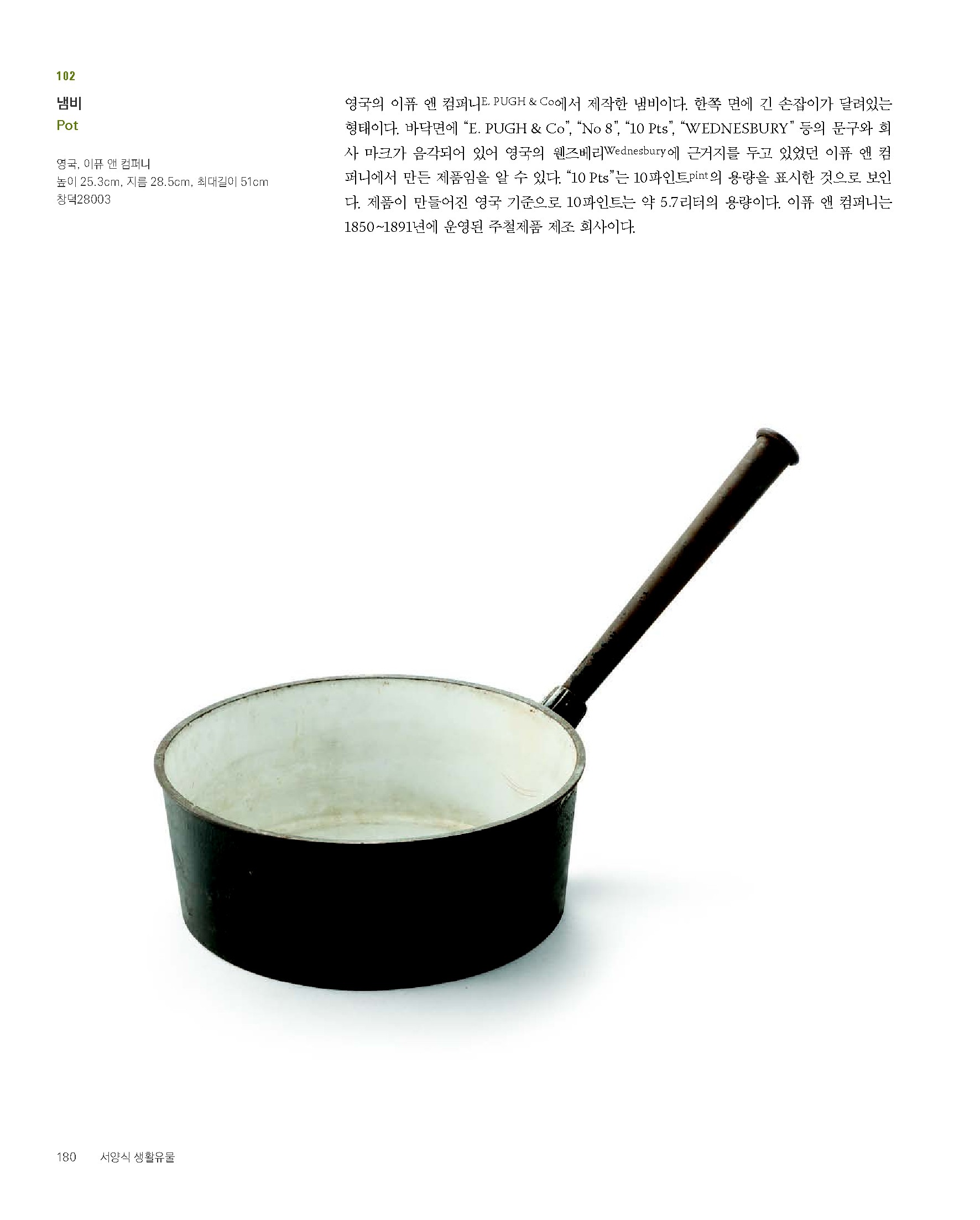 102

냄비
Pot

영국, 이퓨 앤 컴퍼니
높이 25.3cm, 지름 28.5cm, 최대길이 51cm
창덕28003

영국의 이퓨 앤 컴퍼니E. PUGH & Co에서 제작한 냄비이다. 한쪽 면에 긴 손잡이가 달려있는 형태이다. 바닥면에 "E. PUGH & Co", "No 8", "10 Pts", "WEDNESBURY" 등의 문구와 회사 마크가 음각되어 있어 영국의 웬즈베리Wednesbury에 근거지를 두고 있었던 이퓨 앤 컴퍼니에서 만든 제품임을 알 수 있다. "10 Pts"는 10파인트pint의 용량을 표시한 것으로 보인다. 제품이 만들어진 영국 기준으로 10파인트는 약 5.7리터의 용량이다. 이퓨 앤 컴퍼니는 1850~1891년에 운영된 주철제품 제조 회사이다.

180 서양식 생활유물